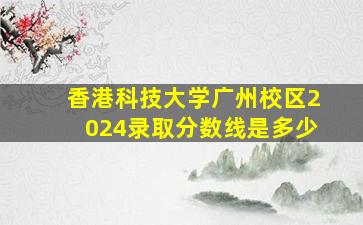 香港科技大学广州校区2024录取分数线是多少